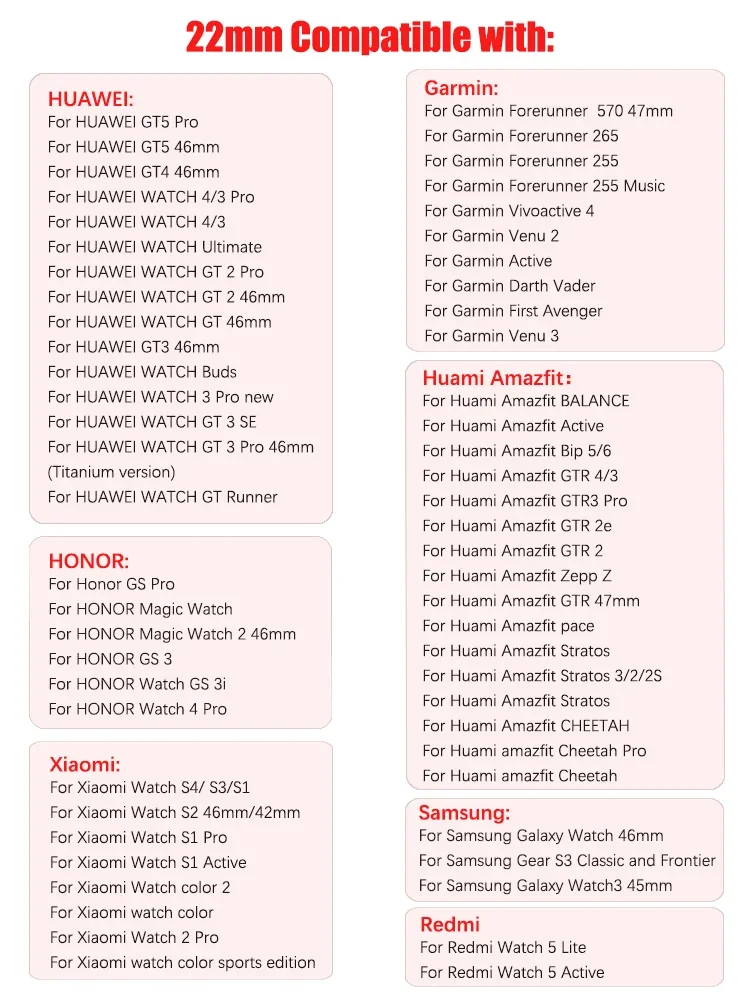 22mm Compatible with:

HUAWEI:
For HUAWEI GT5 Pro
For HUAWEI GT5 46mm
For HUAWEI GT4 46mm
For HUAWEI WATCH 4/3 Pro
For HUAWEI WATCH 4/3
For HUAWEI WATCH Ultimate
For HUAWEI WATCH GT 2 Pro
For HUAWEI WATCH GT 2 46mm
For HUAWEI WATCH GT 46mm
For HUAWEI GT3 46mm
For HUAWEI WATCH Buds
For HUAWEI WATCH 3 Pro new
For HUAWEI WATCH GT 3 SE
For HUAWEI WATCH GT 3 Pro 46mm
(Titanium version)
For HUAWEI WATCH GT Runner

HONOR:
For Honor GS Pro
For HONOR Magic Watch
For HONOR Magic Watch 2 46mm
For HONOR GS 3
For HONOR Watch GS 3i
For HONOR Watch 4 Pro

Xiaomi:
For Xiaomi Watch S4/ S3/S1
For Xiaomi Watch S2 46mm/42mm
For Xiaomi Watch S1 Pro
For Xiaomi Watch S1 Active
For Xiaomi Watch color 2
For Xiaomi watch color
For Xiaomi Watch 2 Pro
For Xiaomi watch color sports edition

Garmin:
For Garmin Forerunner 570 47mm
For Garmin Forerunner 265
For Garmin Forerunner 255
For Garmin Forerunner 255 Music
For Garmin Vivoactive 4
For Garmin Venu 2
For Garmin Active
For Garmin Darth Vader
For Garmin First Avenger
For Garmin Venu 3

Huami Amazfit:
For Huami Amazfit BALANCE
For Huami Amazfit Active
For Huami Amazfit Bip 5/6
For Huami Amazfit GTR 4/3
For Huami Amazfit GTR3 Pro
For Huami Amazfit GTR 2e
For Huami Amazfit GTR 2
For Huami Amazfit Zepp Z
For Huami Amazfit GTR 47mm
For Huami Amazfit pace
For Huami Amazfit Stratos
For Huami Amazfit Stratos 3/2/2S
For Huami Amazfit Stratos
For Huami Amazfit CHEETAH
For Huami amazfit Cheetah Pro
For Huami amazfit Cheetah

Samsung:
For Samsung Galaxy Watch 46mm
For Samsung Gear S3 Classic and Frontier
For Samsung Galaxy Watch3 45mm

Redmi
For Redmi Watch 5 Lite
For Redmi Watch 5 Active